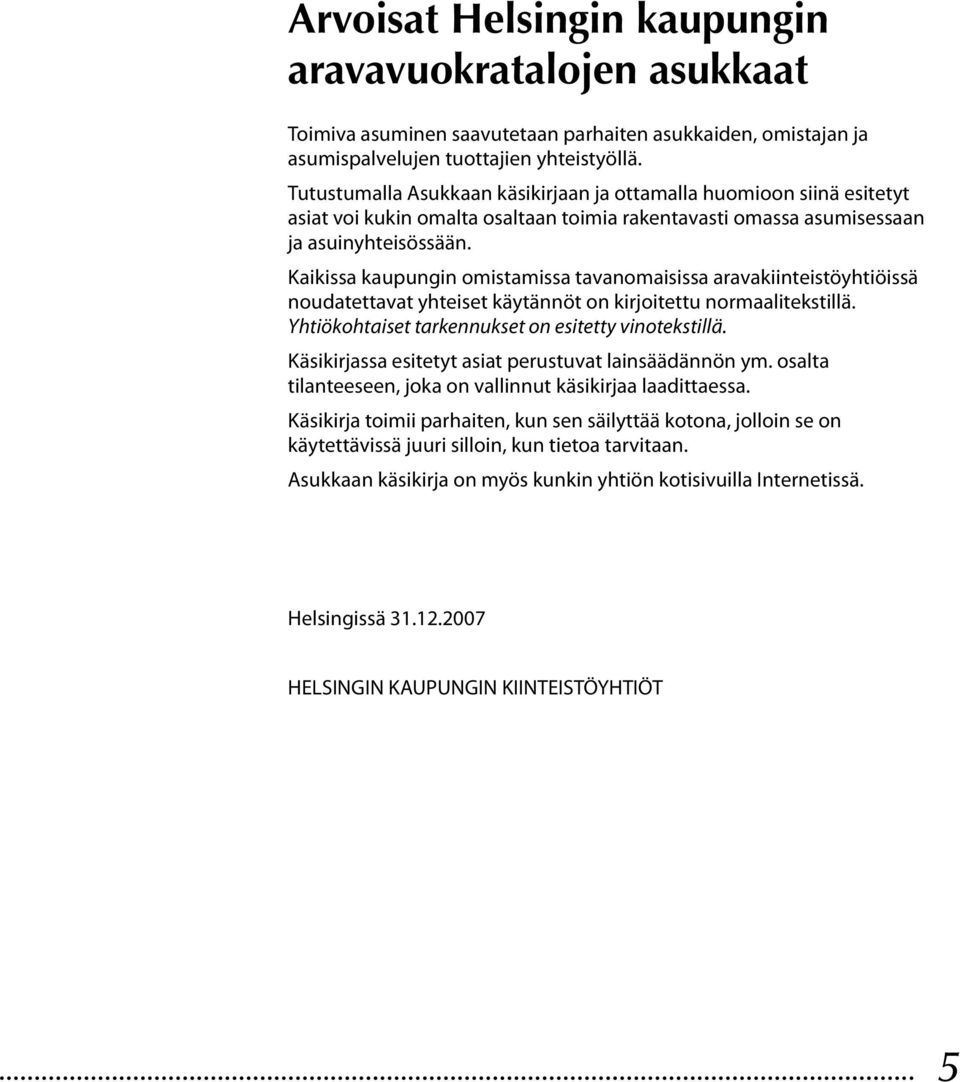 Arvoisat Helsingin kaupungin aravavuokratalojen asukkaat

Toimiva asuminen saavutetaan parhaiten asukkaiden, omistajan ja asumispalvelujen tuottajien yhteistyöllä.

Tutustumalla Asukkaan käsikirjaan ja ottamalla huomioon siinä esitetyt asiat voi kukin omalta osaltaan toimia rakentavasti omassa asumisessaan ja asuinyhteisössään.

Kaikissa kaupungin omistamissa tavanomaisissa aravakiinteistöyhtiöissä noudatettavat yhteiset käytännöt on kirjoitettu normaalitekstillä. Yhtiökohtaiset tarkennukset on esitetty vinotekstillä.

Käsikirjassa esitetyt asiat perustuvat lainsäädännön ym. osalta tilanteeseen, joka on vallinnut käsikirjaa laadittaessa.

Käsikirja toimii parhaiten, kun sen säilyttää kotona, jolloin se on käytettävissä juuri silloin, kun tietoa tarvitaan.

Asukkaan käsikirja on myös kunkin yhtiön kotisivuilla Internetissä.

Helsingissä 31.12.2007

HELSINGIN KAUPUNGIN KIINTEISTÖYHTIÖT

5